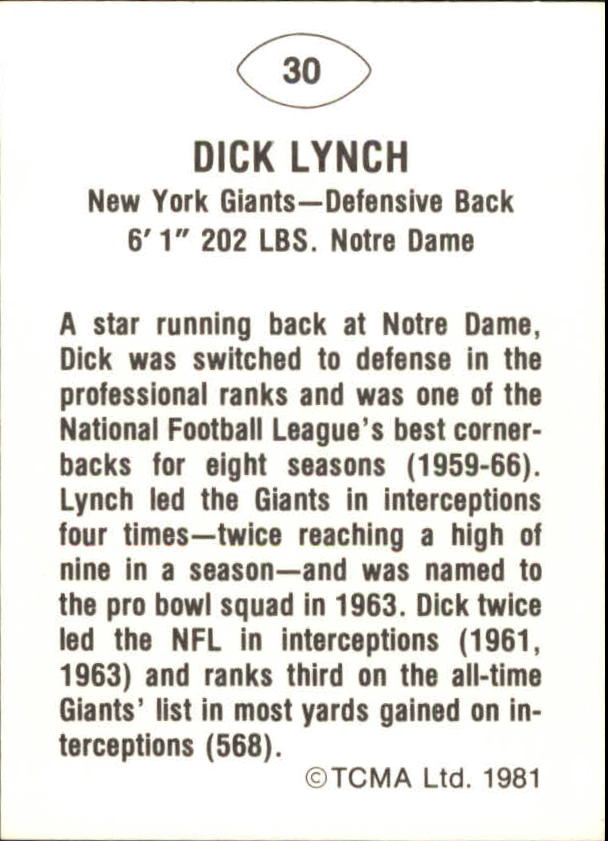 30

DICK LYNCH
New York Giants—Defensive Back
6' 1" 202 LBS. Notre Dame

A star running back at Notre Dame, Dick was switched to defense in the professional ranks and was one of the National Football League's best cornerbacks for eight seasons (1959-66). Lynch led the Giants in interceptions four times—twice reaching a high of nine in a season—and was named to the pro bowl squad in 1963. Dick twice led the NFL in interceptions (1961, 1963) and ranks third on the all-time Giants' list in most yards gained on interceptions (568).

©TCMA Ltd. 1981